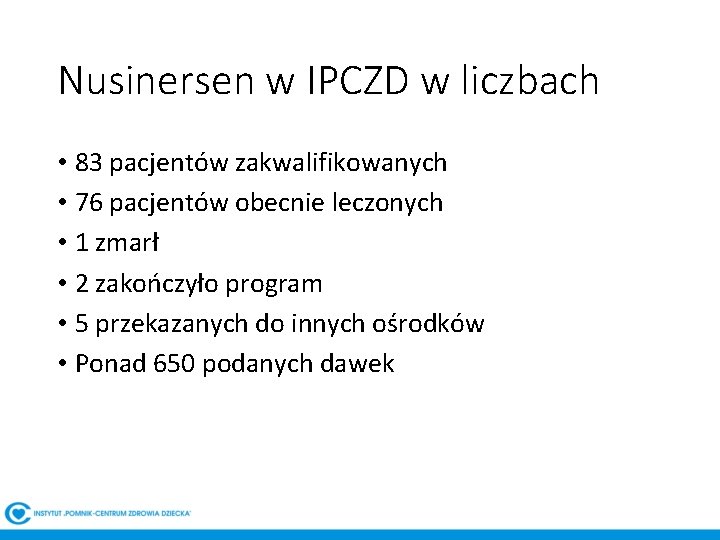 Nusinersen w IPCZD w liczbach

• 83 pacjentów zakwalifikowanych
• 76 pacjentów obecnie leczonych
• 1 zmarł
• 2 zakończyło program
• 5 przekazanych do innych ośrodków
• Ponad 650 podanych dawek

INSTYTUT „POMNIK-CENTRUM ZDROWIA DZIECKA"